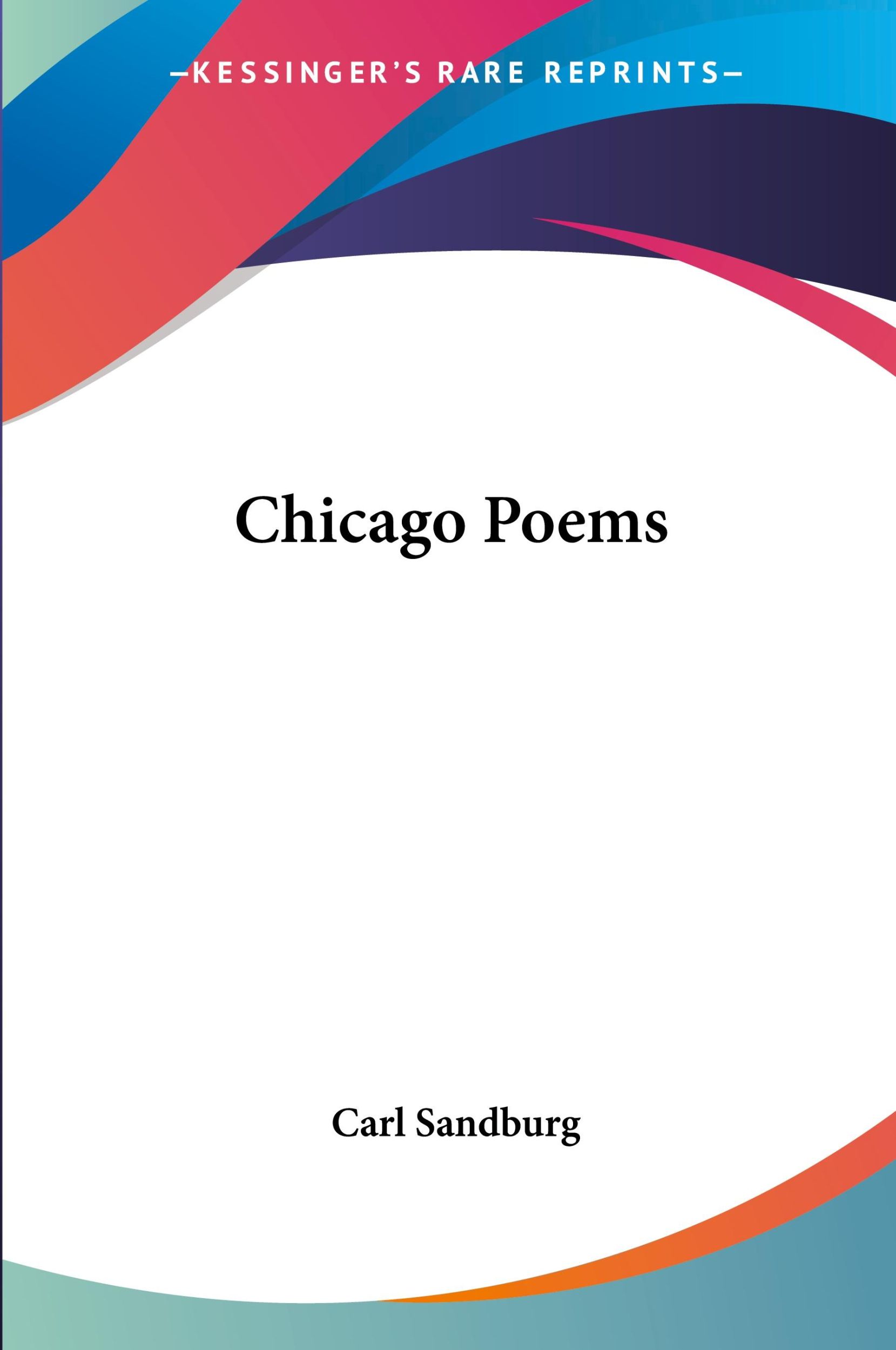 —KESSINGER'S RARE REPRINTS—

Chicago Poems

Carl Sandburg